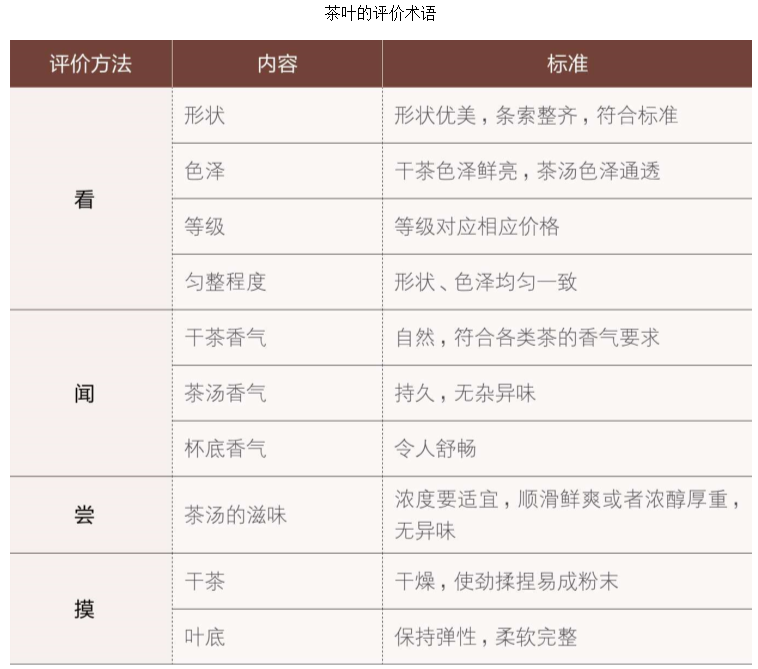 茶叶的评价术语

| 评价方法 | 内容 | 标准 |
|---|---|---|
| 看 | 形状 | 形状优美，条索整齐，符合标准 |
|  | 色泽 | 干茶色泽鲜亮，茶汤色泽通透 |
|  | 等级 | 等级对应相应价格 |
|  | 匀整程度 | 形状、色泽均匀一致 |
| 闻 | 干茶香气 | 自然，符合各类茶的香气要求 |
|  | 茶汤香气 | 持久，无杂异味 |
|  | 杯底香气 | 令人舒畅 |
| 尝 | 茶汤的滋味 | 浓度要适宜，顺滑鲜爽或者浓醇厚重，无异味 |
| 摸 | 干茶 | 干燥，使劲揉捏易成粉末 |
|  | 叶底 | 保持弹性，柔软完整 |